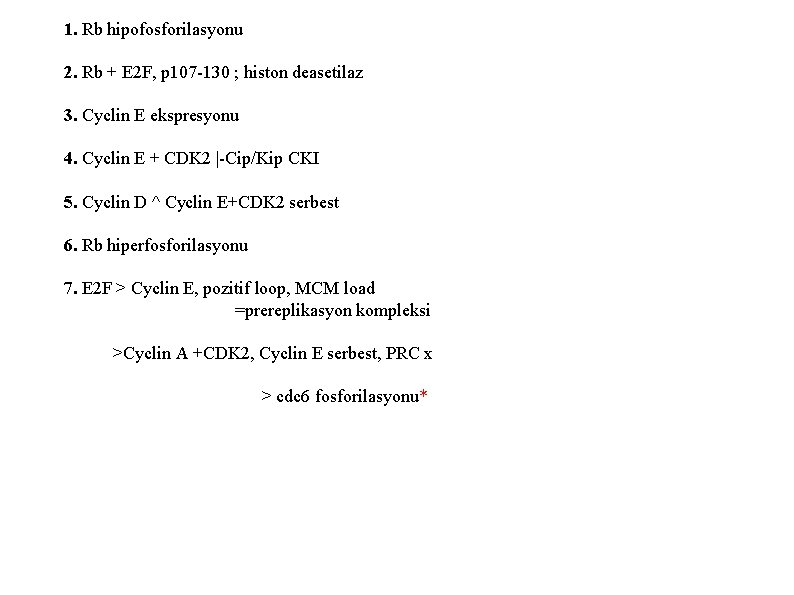 1. Rb hipofosforilasyonu

2. Rb + E2F, p107-130 ; histon deasetilaz

3. Cyclin E ekspresyonu

4. Cyclin E + CDK2 |-Cip/Kip CKI

5. Cyclin D ^ Cyclin E+CDK2 serbest

6. Rb hiperfosforilasyonu

7. E2F > Cyclin E, pozitif loop, MCM load
=prereplikasyon kompleksi

>Cyclin A +CDK2, Cyclin E serbest, PRC x

> cdc6 fosforilasyonu*